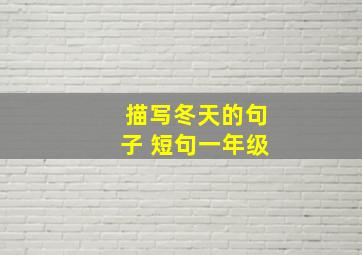 描写冬天的句子 短句一年级